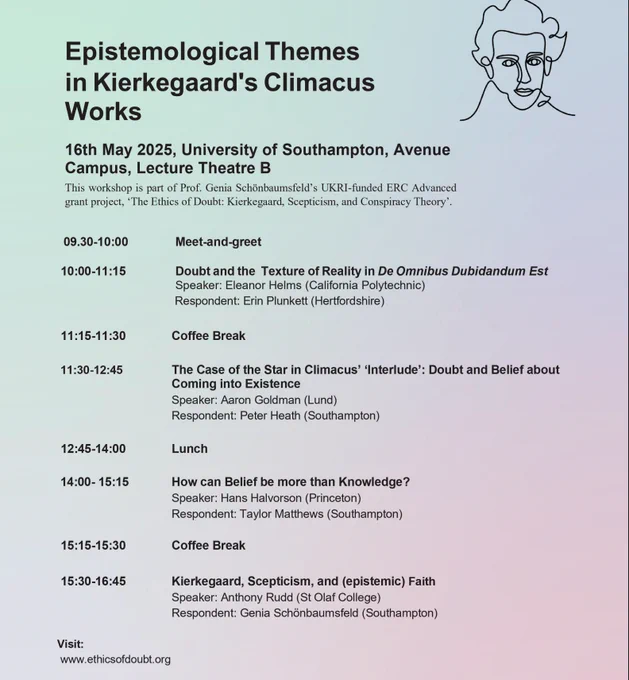 Epistemological Themes in Kierkegaard's Climacus Works

16th May 2025, University of Southampton, Avenue Campus, Lecture Theatre B

This workshop is part of Prof. Genia Schönbaumsfeld's UKRI-funded ERC Advanced grant project, 'The Ethics of Doubt: Kierkegaard, Scepticism, and Conspiracy Theory'.

09.30-10:00 Meet-and-greet

10:00-11:15 Doubt and the Texture of Reality in De Omnibus Dubidandum Est
Speaker: Eleanor Helms (California Polytechnic)
Respondent: Erin Plunkett (Hertfordshire)

11:15-11:30 Coffee Break

11:30-12:45 The Case of the Star in Climacus' 'Interlude': Doubt and Belief about Coming into Existence
Speaker: Aaron Goldman (Lund)
Respondent: Peter Heath (Southampton)

12:45-14:00 Lunch

14:00- 15:15 How can Belief be more than Knowledge?
Speaker: Hans Halvorson (Princeton)
Respondent: Taylor Matthews (Southampton)

15:15-15:30 Coffee Break

15:30-16:45 Kierkegaard, Scepticism, and (epistemic) Faith
Speaker: Anthony Rudd (St Olaf College)
Respondent: Genia Schönbaumsfeld (Southampton)

Visit:
www.ethicsofdoubt.org